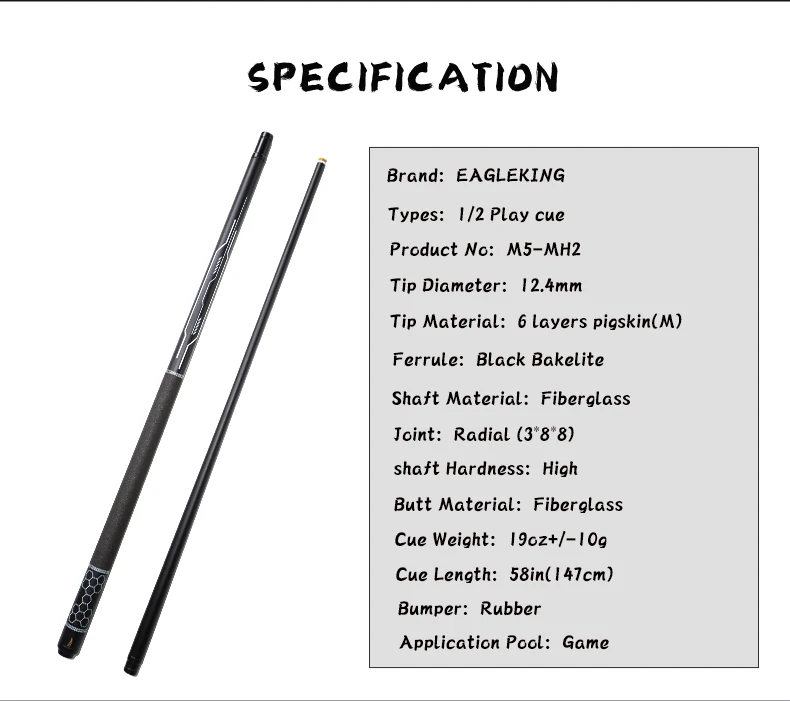 SPECIFICATION

Brand: EAGLEKING

Types: 1/2 Play cue

Product No: M5-MH2

Tip Diameter: 12.4mm

Tip Material: 6 layers pigskin(M)

Ferrule: Black Bakelite

Shaft Material: Fiberglass

Joint: Radial (3*8*8)

shaft Hardness: High

Butt Material: Fiberglass

Cue Weight: 19oz+/-10g

Cue Length: 58in(147cm)

Bumper: Rubber

Application Pool: Game